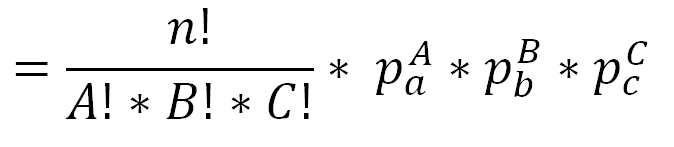 $= \frac{n!}{A! * B! * C!} * p_a^A * p_b^B * p_c^C$